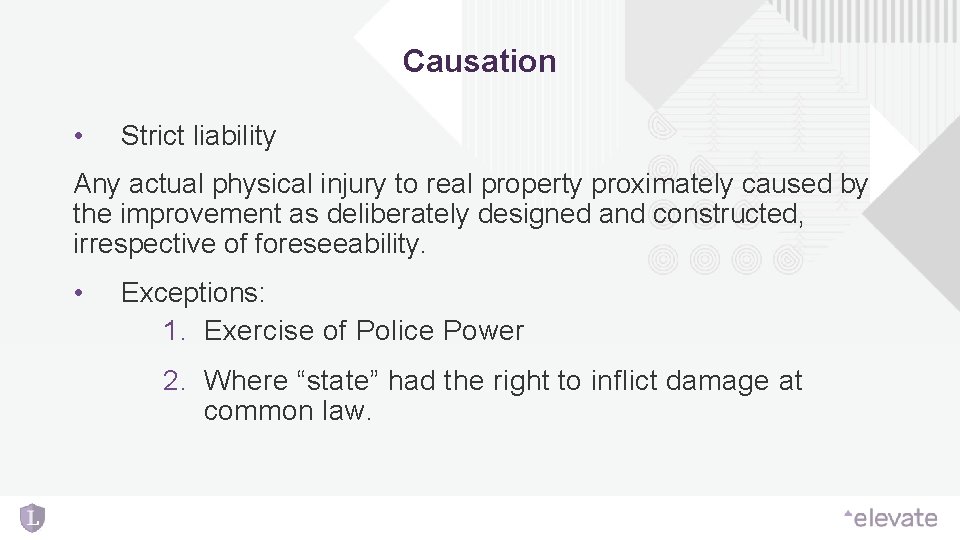 Causation

• Strict liability

Any actual physical injury to real property proximately caused by the improvement as deliberately designed and constructed, irrespective of foreseeability.

• Exceptions:
1. Exercise of Police Power
2. Where “state” had the right to inflict damage at common law.

L

elevate